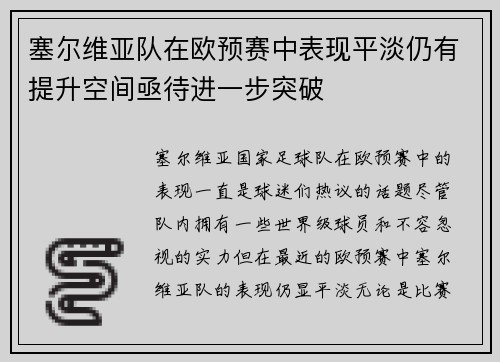 塞尔维亚队在欧预赛中表现平淡仍有提升空间亟待进一步突破

塞尔维亚国家足球队在欧预赛中的表现一直是球迷们热议的话题尽管队内拥有一些世界级球员和不容忽视的实力但在最近的欧预赛中塞尔维亚队的表现仍显平淡无论是比赛